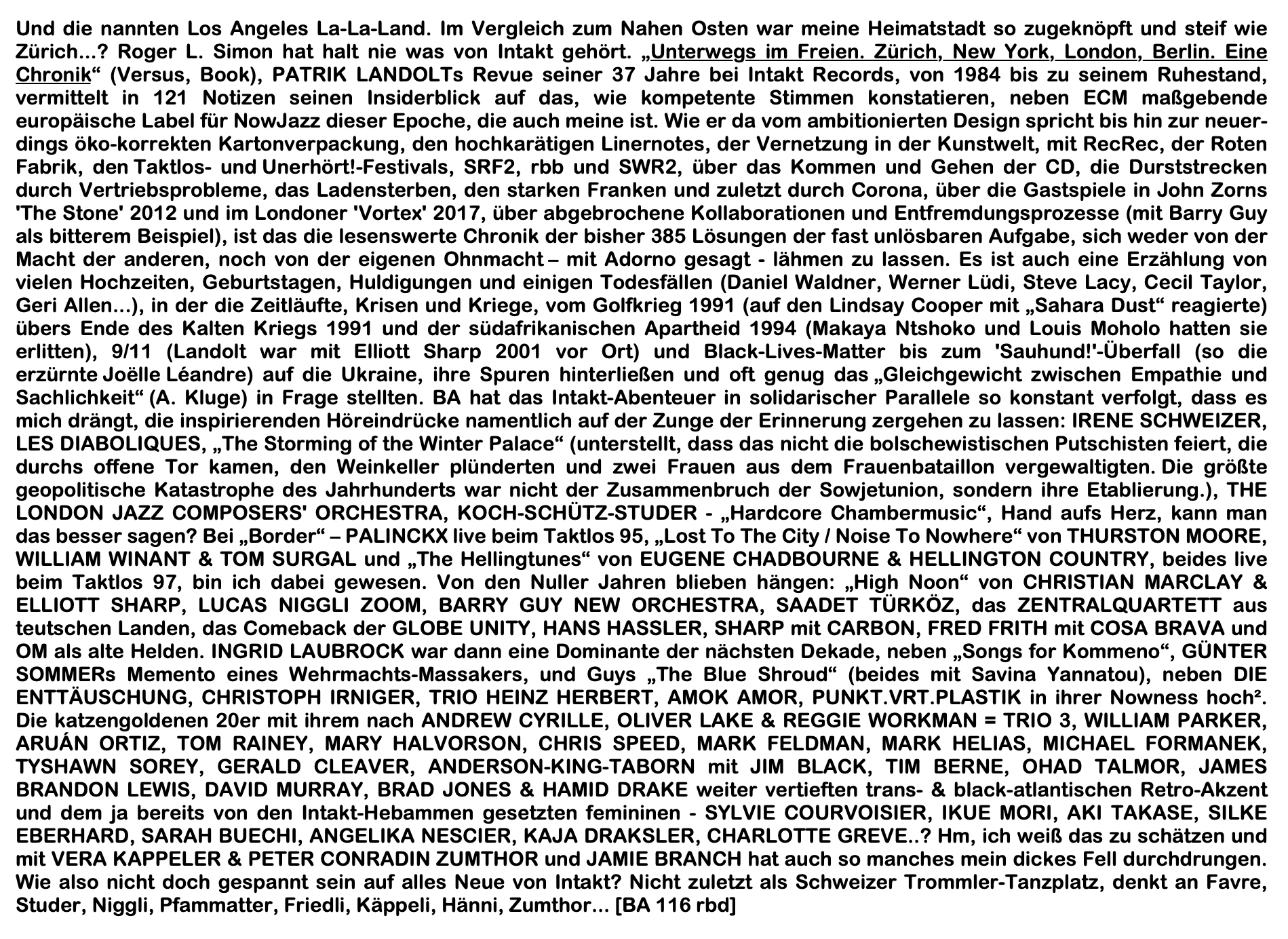 Und die nannten Los Angeles La-La-Land. Im Vergleich zum Nahen Osten war meine Heimatstadt so zugeknöpft und steif wie Zürich...? Roger L. Simon hat halt nie was von Intakt gehört. „Unterwegs im Freien. Zürich, New York, London, Berlin. Eine Chronik“ (Versus, Book), PATRIK LANDOLTs Revue seiner 37 Jahre bei Intakt Records, von 1984 bis zu seinem Ruhestand, vermittelt in 121 Notizen seinen Insiderblick auf das, wie kompetente Stimmen konstatieren, neben ECM maßgebende europäische Label für NowJazz dieser Epoche, die auch meine ist. Wie er da vom ambitionierten Design spricht bis hin zur neuerdings öko-korrekten Kartonverpackung, den hochkarätigen Linernotes, der Vernetzung in der Kunstwelt, mit RecRec, der Roten Fabrik, den Taktlos- und Unerhört!-Festivals, SRF2, rbb und SWR2, über das Kommen und Gehen der CD, die Durststrecken durch Vertriebsprobleme, das Ladensterben, den starken Franken und zuletzt durch Corona, über die Gastspiele in John Zorns 'The Stone' 2012 und im Londoner 'Vortex' 2017, über abgebrochene Kollaborationen und Entfremdungsprozesse (mit Barry Guy als bitterem Beispiel), ist das die lesenswerte Chronik der bisher 385 Lösungen der fast unlösbaren Aufgabe, sich weder von der Macht der anderen, noch von der eigenen Ohnmacht – mit Adorno gesagt - lähmen zu lassen. Es ist auch eine Erzählung von vielen Hochzeiten, Geburtstagen, Huldigungen und einigen Todesfällen (Daniel Waldner, Werner Lüdi, Steve Lacy, Cecil Taylor, Geri Allen...), in der die Zeitläufte, Krisen und Kriege, vom Golfkrieg 1991 (auf den Lindsay Cooper mit „Sahara Dust“ reagierte) übers Ende des Kalten Kriegs 1991 und der südafrikanischen Apartheid 1994 (Makaya Ntshoko und Louis Moholo hatten sie erlitten), 9/11 (Landolt war mit Elliott Sharp 2001 vor Ort) und Black-Lives-Matter bis zum 'Sauhund!'-Überfall (so die erzürnte Joëlle Léandre) auf die Ukraine, ihre Spuren hinterließen und oft genug das „Gleichgewicht zwischen Empathie und Sachlichkeit“ (A. Kluge) in Frage stellten. BA hat das Intakt-Abenteuer in solidarischer Parallele so konstant verfolgt, dass es mich drängt, die inspirierenden Höreindrücke namentlich auf der Zunge der Erinnerung zergehen zu lassen: IRENE SCHWEIZER, LES DIABOLIQUES, „The Storming of the Winter Palace“ (unterstellt, dass das nicht die bolschewistischen Putschisten feiert, die durchs offene Tor kamen, den Weinkeller plünderten und zwei Frauen aus dem Frauenbataillon vergewaltigten. Die größte geopolitische Katastrophe des Jahrhunderts war nicht der Zusammenbruch der Sowjetunion, sondern ihre Etablierung.), THE LONDON JAZZ COMPOSERS' ORCHESTRA, KOCH-SCHÜTZ-STUDER - „Hardcore Chambermusic“, Hand aufs Herz, kann man das besser sagen? Bei „Border“ – PALINCKX live beim Taktlos 95, „Lost To The City / Noise To Nowhere“ von THURSTON MOORE, WILLIAM WINANT & TOM SURGAL und „The Hellingtunes“ von EUGENE CHADBOURNE & HELLINGTON COUNTRY, beides live beim Taktlos 97, bin ich dabei gewesen. Von den Nuller Jahren blieben hängen: „High Noon“ von CHRISTIAN MARCLAY & ELLIOTT SHARP, LUCAS NIGGLI ZOOM, BARRY GUY NEW ORCHESTRA, SAADET TÜRKÖZ, das ZENTRALQUARTETT aus teutschen Landen, das Comeback der GLOBE UNITY, HANS HASSLER, SHARP mit CARBON, FRED FRITH mit COSA BRAVA und OM als alte Helden. INGRID LAUBROCK war dann eine Dominante der nächsten Dekade, neben „Songs for Kommeno“, GÜNTER SOMMERs Memento eines Wehrmachts-Massakers, und Guys „The Blue Shroud“ (beides mit Savina Yannatou), neben DIE ENTTÄUSCHUNG, CHRISTOPH IRNIGER, TRIO HEINZ HERBERT, AMOK AMOR, PUNKT.VRT.PLASTIK in ihrer Nowness hoch². Die katzengoldenen 20er mit ihrem nach ANDREW CYRILLE, OLIVER LAKE & REGGIE WORKMAN = TRIO 3, WILLIAM PARKER, ARUÁN ORTIZ, TOM RAINEY, MARY HALVORSON, CHRIS SPEED, MARK FELDMAN, MARK HELIAS, MICHAEL FORMANEK, TYSHAWN SOREY, GERALD CLEAVER, ANDERSON-KING-TABORN mit JIM BLACK, TIM BERNE, OHAD TALMOR, JAMES BRANDON LEWIS, DAVID MURRAY, BRAD JONES & HAMID DRAKE weiter vertieften trans- & black-atlantischen Retro-Akzent und dem ja bereits von den Intakt-Hebammen gesetzten femininen - SYLVIE COURVOISIER, IKUE MORI, AKI TAKASE, SILKE EBERHARD, SARAH BUECHI, ANGELIKA NESCIER, KAJA DRAKSLER, CHARLOTTE GREVE..? Hm, ich weiß das zu schätzen und mit VERA KAPPELER & PETER CONRADIN ZUMTHOR und JAMIE BRANCH hat auch so manches mein dickes Fell durchdrungen. Wie also nicht doch gespannt sein auf alles Neue von Intakt? Nicht zuletzt als Schweizer Trommler-Tanzplatz, denkt an Favre, Studer, Niggli, Pfammatter, Friedli, Käppeli, Hänni, Zumthor... [BA 116 rbd]